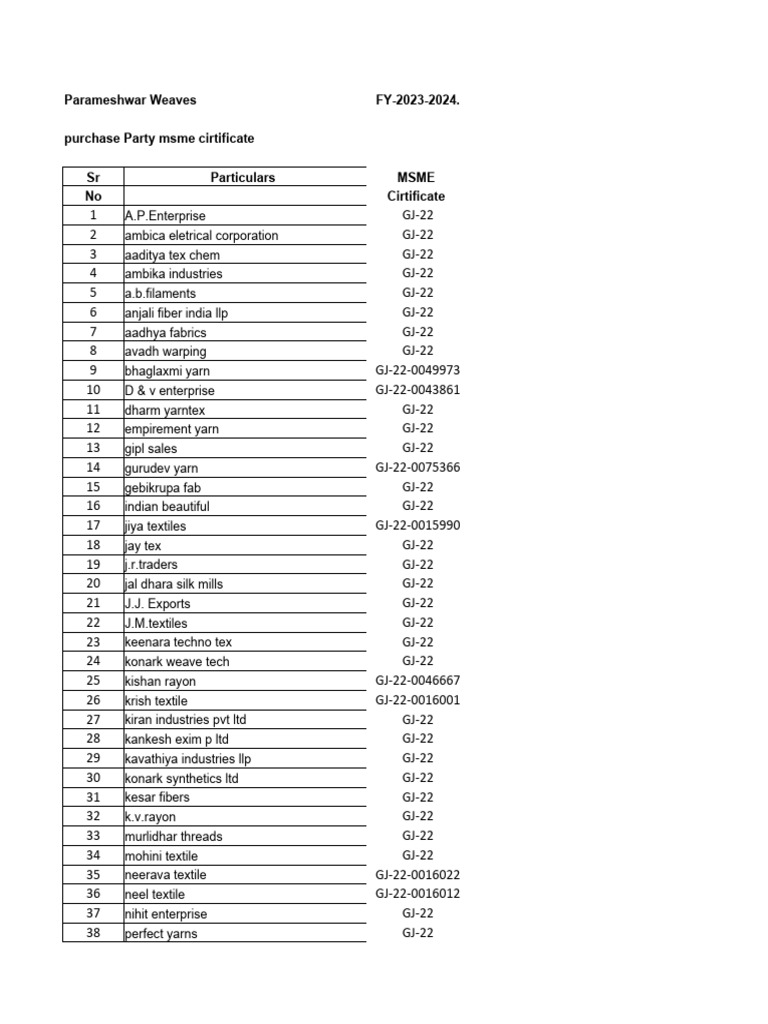 Parameshwar Weaves FY-2023-2024.

purchase Party msme cirtificate

| Sr No | Particulars | MSME Cirtificate |
|---|---|---|
| 1 | A.P.Enterprise | GJ-22 |
| 2 | ambica eletrical corporation | GJ-22 |
| 3 | aaditya tex chem | GJ-22 |
| 4 | ambika industries | GJ-22 |
| 5 | a.b.filaments | GJ-22 |
| 6 | anjali fiber india llp | GJ-22 |
| 7 | aadhya fabrics | GJ-22 |
| 8 | avadh warping | GJ-22 |
| 9 | bhaglaxmi yarn | GJ-22-0049973 |
| 10 | D & v enterprise | GJ-22-0043861 |
| 11 | dharm yarntex | GJ-22 |
| 12 | empirement yarn | GJ-22 |
| 13 | gipl sales | GJ-22 |
| 14 | gurudev yarn | GJ-22-0075366 |
| 15 | gebikrupa fab | GJ-22 |
| 16 | indian beautiful | GJ-22 |
| 17 | jiya textiles | GJ-22-0015990 |
| 18 | jay tex | GJ-22 |
| 19 | j.r.traders | GJ-22 |
| 20 | jal dhara silk mills | GJ-22 |
| 21 | J.J. Exports | GJ-22 |
| 22 | J.M.textiles | GJ-22 |
| 23 | keenara techno tex | GJ-22 |
| 24 | konark weave tech | GJ-22 |
| 25 | kishan rayon | GJ-22-0046667 |
| 26 | krish textile | GJ-22-0016001 |
| 27 | kiran industries pvt ltd | GJ-22 |
| 28 | kankesh exim p ltd | GJ-22 |
| 29 | kavathiya industries llp | GJ-22 |
| 30 | konark synthetics ltd | GJ-22 |
| 31 | kesar fibers | GJ-22 |
| 32 | k.v.rayon | GJ-22 |
| 33 | murlidhar threads | GJ-22 |
| 34 | mohini textile | GJ-22 |
| 35 | neerava textile | GJ-22-0016022 |
| 36 | neel textile | GJ-22-0016012 |
| 37 | nihit enterprise | GJ-22 |
| 38 | perfect yarns | GJ-22 |